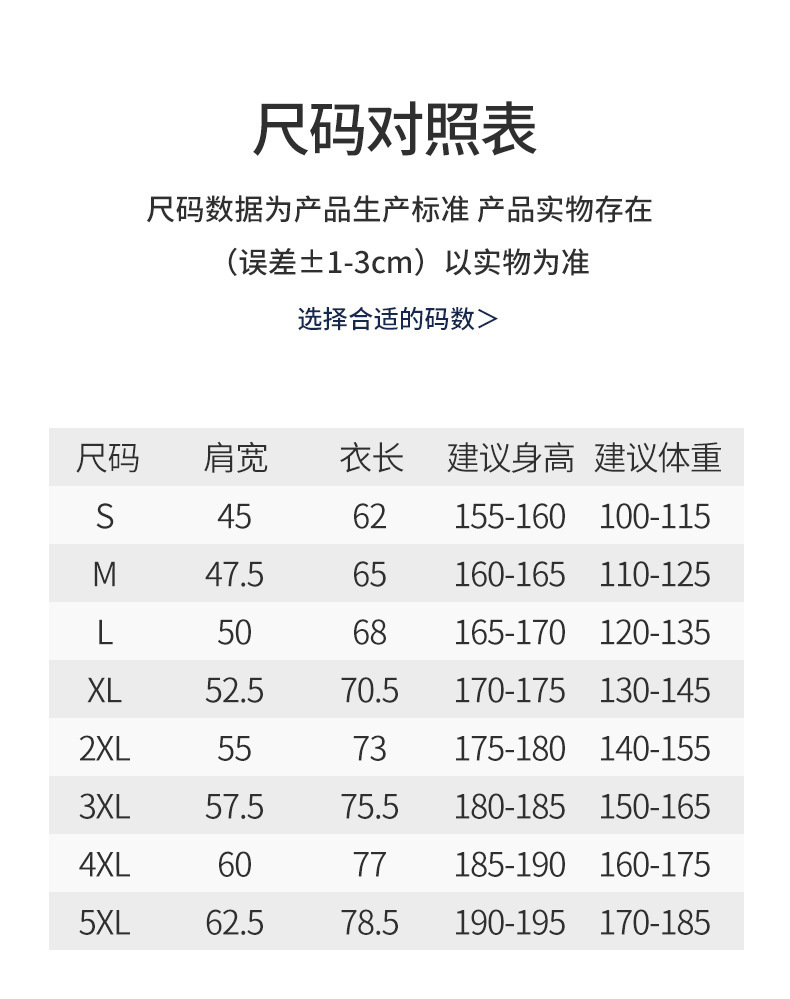 尺码对照表

尺码数据为产品生产标准 产品实物存在

（误差±1-3cm）以实物为准

选择合适的码数>

| 尺码 | 肩宽 | 衣长 | 建议身高 | 建议体重 |
|---|---|---|---|---|
| S | 45 | 62 | 155-160 | 100-115 |
| M | 47.5 | 65 | 160-165 | 110-125 |
| L | 50 | 68 | 165-170 | 120-135 |
| XL | 52.5 | 70.5 | 170-175 | 130-145 |
| 2XL | 55 | 73 | 175-180 | 140-155 |
| 3XL | 57.5 | 75.5 | 180-185 | 150-165 |
| 4XL | 60 | 77 | 185-190 | 160-175 |
| 5XL | 62.5 | 78.5 | 190-195 | 170-185 |